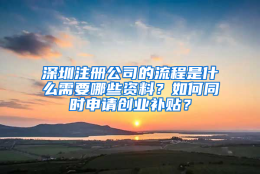 深圳注册公司的流程是什么需要哪些资料？如何同时申请创业补贴？